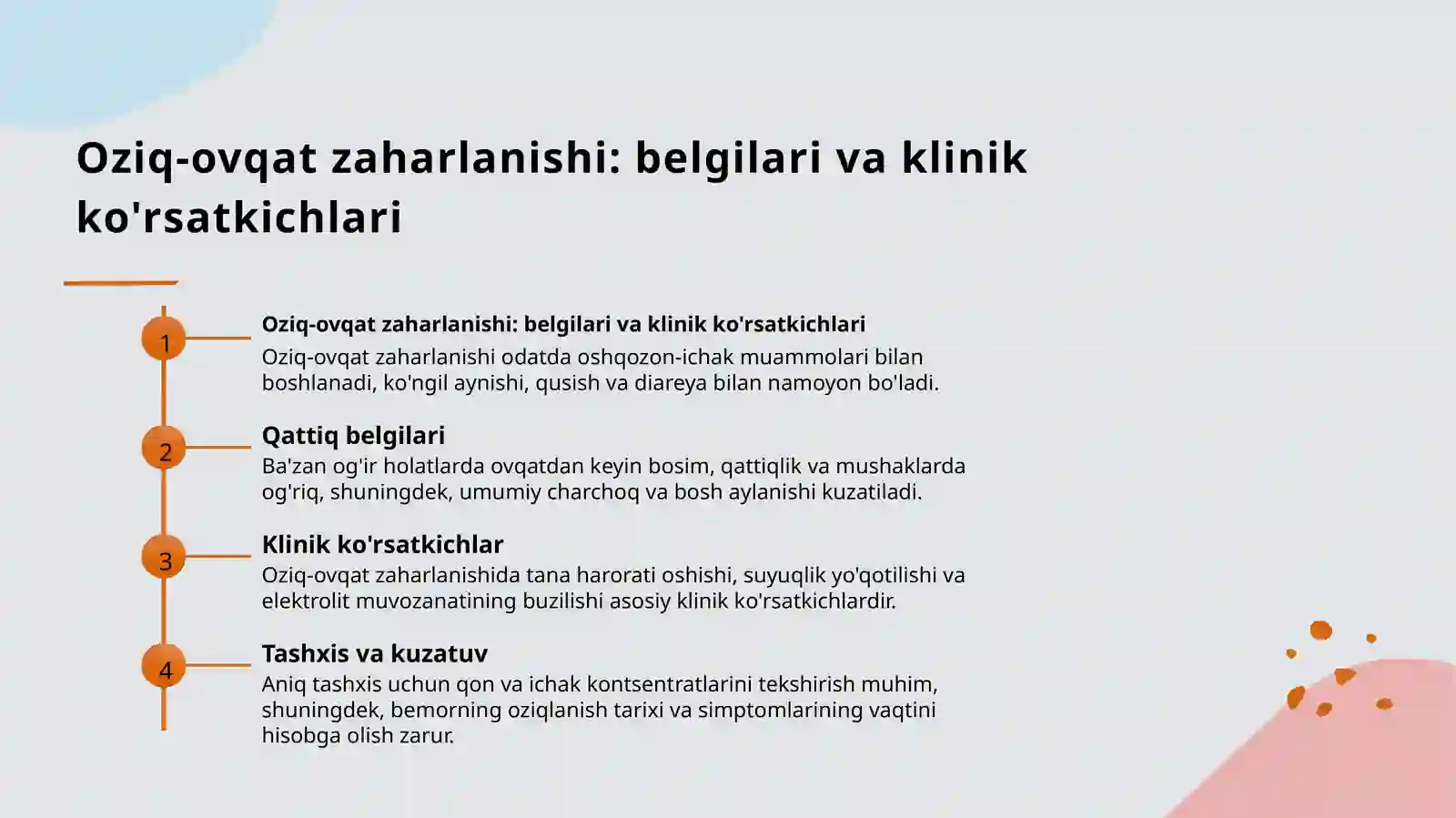 Oziq-ovqat zaharlanishi: belgilari va klinik ko'rsatkichlari

1

Oziq-ovqat zaharlanishi: belgilari va klinik ko'rsatkichlari

Oziq-ovqat zaharlanishi odatda oshqozon-ichak muammolari bilan boshlanadi, ko'ngil aynishi, qusish va diareya bilan namoyon bo'ladi.

2

Qattiq belgilari

Ba'zan og'ir holatlarda ovqatdan keyin bosim, qattiqlik va mushaklarda og'riq, shuningdek, umumiy charchoq va bosh aylanishi kuzatiladi.

3

Klinik ko'rsatkichlar

Oziq-ovqat zaharlanishida tana harorati oshishi, suyuqlik yo'qotilishi va elektrolit muvozanatining buzilishi asosiy klinik ko'rsatkichlardir.

4

Tashxis va kuzatuv

Aniq tashxis uchun qon va ichak kontsentratlarini tekshirish muhim, shuningdek, bemorning oziqlanish tarixi va simptomlarining vaqtini hisobga olish zarur.